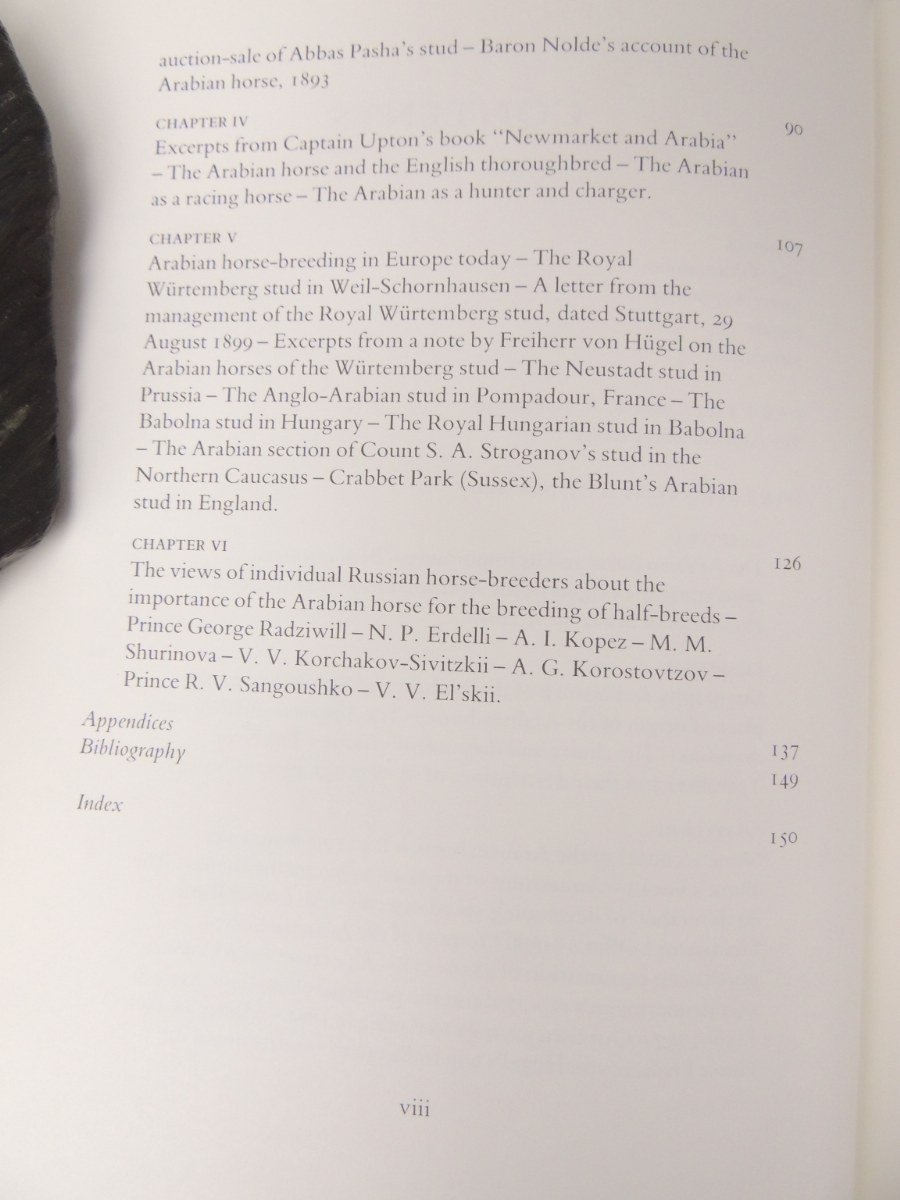 auction-sale of Abbas Pasha's stud – Baron Nolde's account of the Arabian horse, 1893

CHAPTER IV 90
Excerpts from Captain Upton's book "Newmarket and Arabia" – The Arabian horse and the English thoroughbred – The Arabian as a racing horse – The Arabian as a hunter and charger.

CHAPTER V 107
Arabian horse-breeding in Europe today – The Royal Würtemberg stud in Weil-Schornhausen – A letter from the management of the Royal Würtemberg stud, dated Stuttgart, 29 August 1899 – Excerpts from a note by Freiherr von Hügel on the Arabian horses of the Würtemberg stud – The Neustadt stud in Prussia – The Anglo-Arabian stud in Pompadour, France – The Babolna stud in Hungary – The Royal Hungarian stud in Babolna – The Arabian section of Count S. A. Stroganov's stud in the Northern Caucasus – Crabbet Park (Sussex), the Blunt's Arabian stud in England.

CHAPTER VI 126
The views of individual Russian horse-breeders about the importance of the Arabian horse for the breeding of half-breeds – Prince George Radziwill – N. P. Erdelli – A. I. Kopez – M. M. Shurinova – V. V. Korchakov-Sivitzkii – A. G. Korostovtzov – Prince R. V. Sangoushko – V. V. El'skii.

Appendices 137
Bibliography 149
Index 150

viii